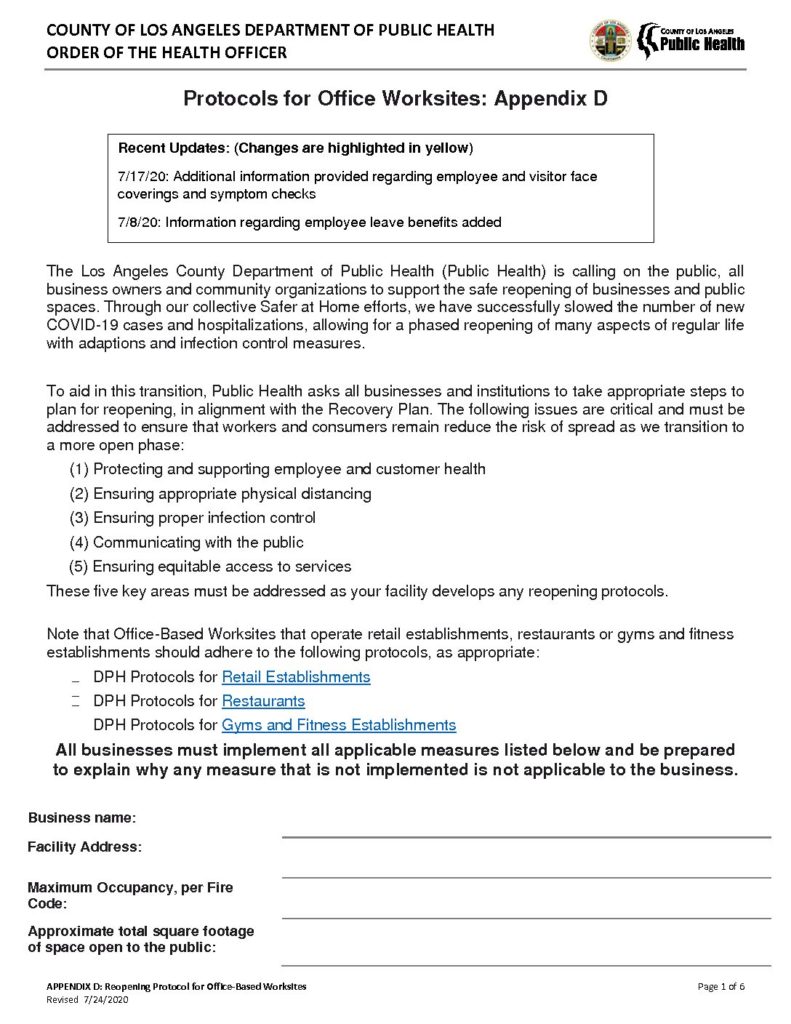 COUNTY OF LOS ANGELES DEPARTMENT OF PUBLIC HEALTH
ORDER OF THE HEALTH OFFICER

COUNTY OF LOS ANGELES
Public Health

Protocols for Office Worksites: Appendix D

Recent Updates: (Changes are highlighted in yellow)

7/17/20: Additional information provided regarding employee and visitor face coverings and symptom checks

7/8/20: Information regarding employee leave benefits added

The Los Angeles County Department of Public Health (Public Health) is calling on the public, all business owners and community organizations to support the safe reopening of businesses and public spaces. Through our collective Safer at Home efforts, we have successfully slowed the number of new COVID-19 cases and hospitalizations, allowing for a phased reopening of many aspects of regular life with adaptions and infection control measures.

To aid in this transition, Public Health asks all businesses and institutions to take appropriate steps to plan for reopening, in alignment with the Recovery Plan. The following issues are critical and must be addressed to ensure that workers and consumers remain reduce the risk of spread as we transition to a more open phase:

(1) Protecting and supporting employee and customer health
(2) Ensuring appropriate physical distancing
(3) Ensuring proper infection control
(4) Communicating with the public
(5) Ensuring equitable access to services

These five key areas must be addressed as your facility develops any reopening protocols.

Note that Office-Based Worksites that operate retail establishments, restaurants or gyms and fitness establishments should adhere to the following protocols, as appropriate:

DPH Protocols for Retail Establishments
DPH Protocols for Restaurants
DPH Protocols for Gyms and Fitness Establishments

All businesses must implement all applicable measures listed below and be prepared to explain why any measure that is not implemented is not applicable to the business.

Business name:

Facility Address:

Maximum Occupancy, per Fire Code:

Approximate total square footage of space open to the public:

APPENDIX D: Reopening Protocol for Office-Based Worksites
Revised 7/24/2020

Page 1 of 6